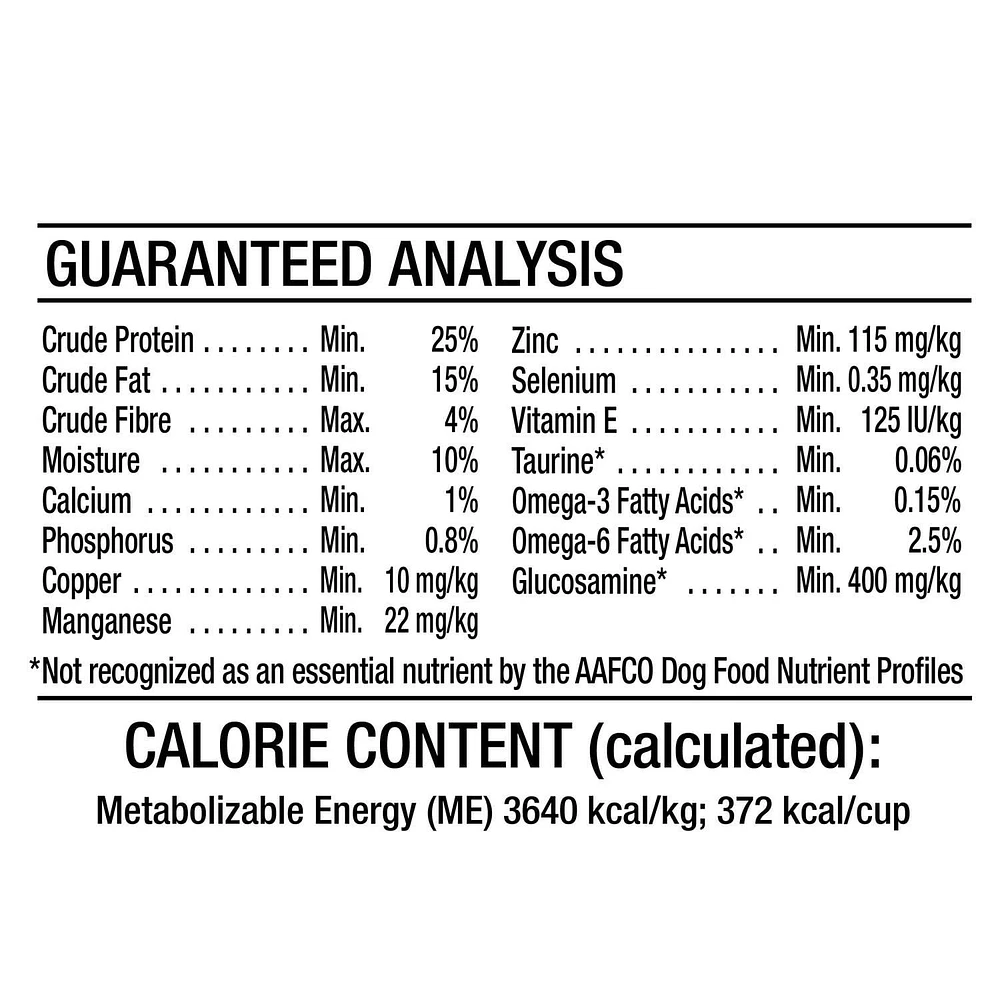 GUARANTEED ANALYSIS

Crude Protein . . . . . . . . Min. 25%
Crude Fat . . . . . . . . . . . Min. 15%
Crude Fibre . . . . . . . . . Max. 4%
Moisture . . . . . . . . . . . Max. 10%
Calcium . . . . . . . . . . . . Min. 1%
Phosphorus . . . . . . . . . Min. 0.8%
Copper . . . . . . . . . . . . . Min. 10 mg/kg
Manganese . . . . . . . . . Min. 22 mg/kg

Zinc . . . . . . . . . . . . . . . Min. 115 mg/kg
Selenium . . . . . . . . . . . Min. 0.35 mg/kg
Vitamin E . . . . . . . . . . . Min. 125 IU/kg
Taurine* . . . . . . . . . . . . Min. 0.06%
Omega-3 Fatty Acids* . . Min. 0.15%
Omega-6 Fatty Acids* . . Min. 2.5%
Glucosamine* . . . . . . . Min. 400 mg/kg

*Not recognized as an essential nutrient by the AAFCO Dog Food Nutrient Profiles

CALORIE CONTENT (calculated):

Metabolizable Energy (ME) 3640 kcal/kg; 372 kcal/cup